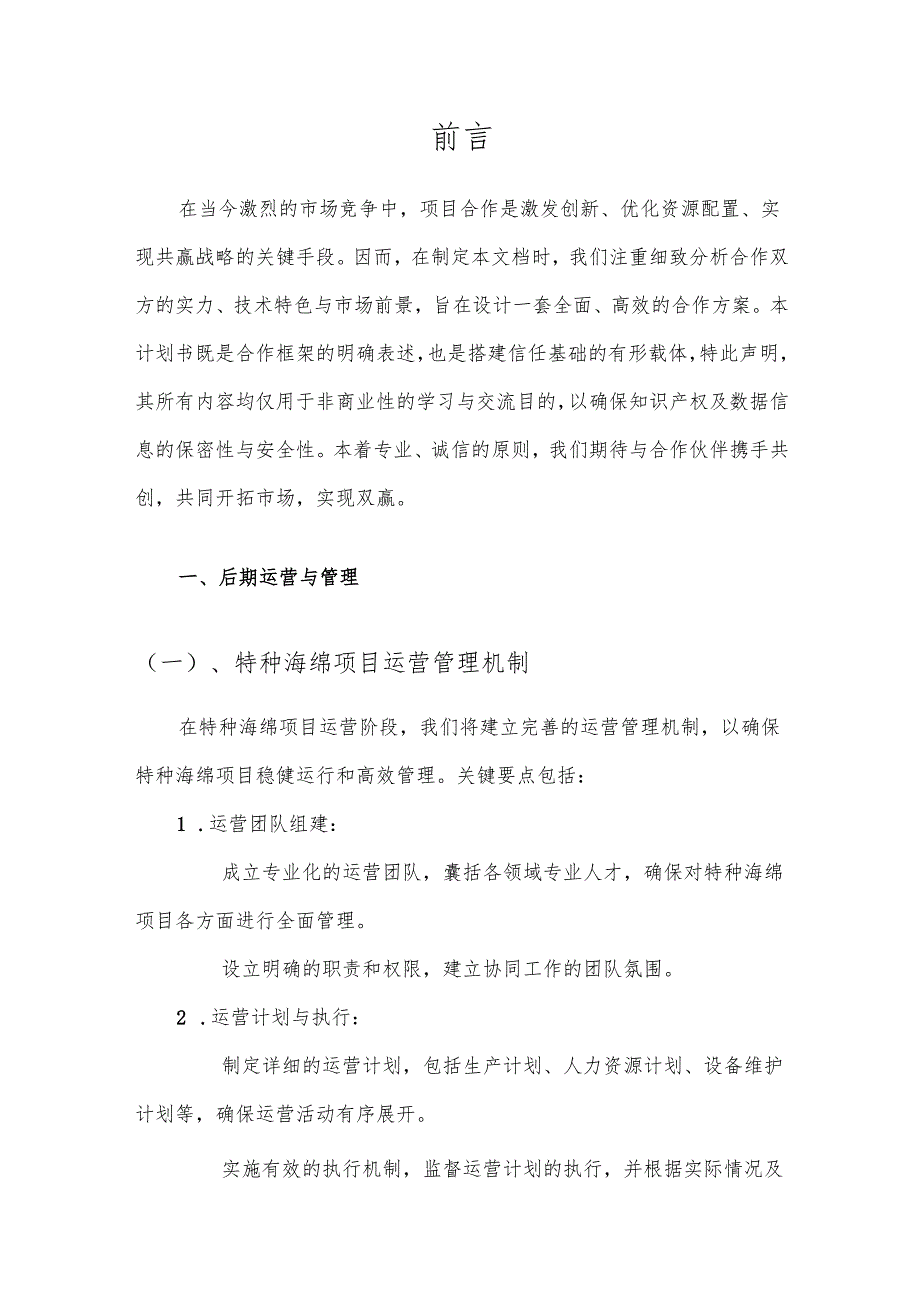 前言

在当今激烈的市场竞争中，项目合作是激发创新、优化资源配置、实现共赢战略的关键手段。因而，在制定本文档时，我们注重细致分析合作双方的实力、技术特色与市场前景，旨在设计一套全面、高效的合作方案。本计划书既是合作框架的明确表述，也是搭建信任基础的有形载体，特此声明，其所有内容均仅用于非商业性的学习与交流目的，以确保知识产权及数据信息的保密性与安全性。本着专业、诚信的原则，我们期待与合作伙伴携手共创，共同开拓市场，实现双赢。

一、后期运营与管理

（一）、特种海绵项目运营管理机制

在特种海绵项目运营阶段，我们将建立完善的运营管理机制，以确保特种海绵项目稳健运行和高效管理。关键要点包括：

1．运营团队组建：

成立专业化的运营团队，囊括各领域专业人才，确保对特种海绵项目各方面进行全面管理。

设立明确的职责和权限，建立协同工作的团队氛围。

2．运营计划与执行：

制定详细的运营计划，包括生产计划、人力资源计划、设备维护计划等，确保运营活动有序展开。

实施有效的执行机制，监督运营计划的执行，并根据实际情况及